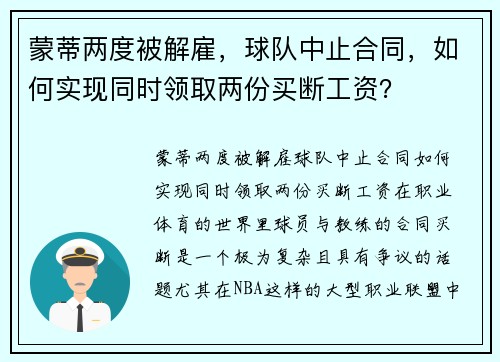 蒙蒂两度被解雇，球队中止合同，如何实现同时领取两份买断工资?

蒙蒂两度被解雇球队中止合同如何实现同时领取两份买断工资在职业体育的世界里球员与教练的合同买断是一个极为复杂且具有争议的话题尤其在NBA这样的大型职业联盟中